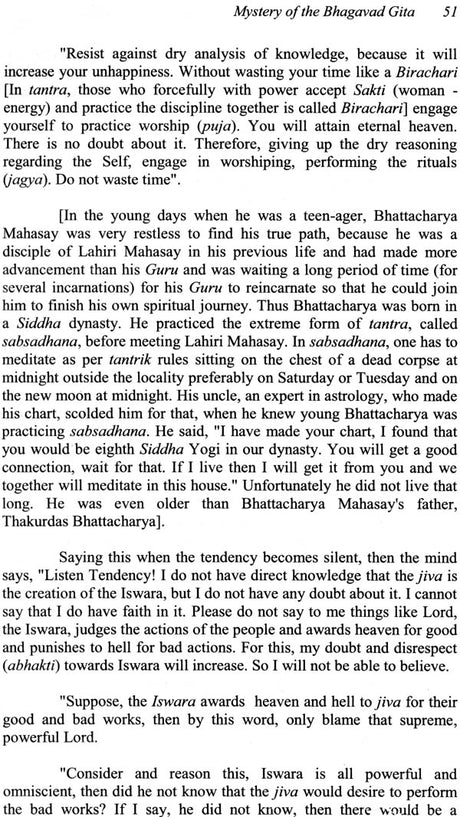 Mystery of the Bhagavad Gita 51

"Resist against dry analysis of knowledge, because it will increase your unhappiness. Without wasting your time like a Birachari [In tantra, those who forcefully with power accept Sakti (woman - energy) and practice the discipline together is called Birachari] engage yourself to practice worship (puja). You will attain eternal heaven. There is no doubt about it. Therefore, giving up the dry reasoning regarding the Self, engage in worshiping, performing the rituals (jagya). Do not waste time".

[In the young days when he was a teen-ager, Bhattacharya Mahasay was very restless to find his true path, because he was a disciple of Lahiri Mahasay in his previous life and had made more advancement than his Guru and was waiting a long period of time (for several incarnations) for his Guru to reincarnate so that he could join him to finish his own spiritual journey. Thus Bhattacharya was born in a Siddha dynasty. He practiced the extreme form of tantra, called sabsadhana, before meeting Lahiri Mahasay. In sabsadhana, one has to meditate as per tantrik rules sitting on the chest of a dead corpse at midnight outside the locality preferably on Saturday or Tuesday and on the new moon at midnight. His uncle, an expert in astrology, who made his chart, scolded him for that, when he knew young Bhattacharya was practicing sabsadhana. He said, "I have made your chart, I found that you would be eighth Siddha Yogi in our dynasty. You will get a good connection, wait for that. If I live then I will get it from you and we together will meditate in this house." Unfortunately he did not live that long. He was even older than Bhattacharya Mahasay's father, Thakurdas Bhattacharya].

Saying this when the tendency becomes silent, then the mind says, "Listen Tendency! I do not have direct knowledge that the jiva is the creation of the Iswara, but I do not have any doubt about it. I cannot say that I do have faith in it. Please do not say to me things like Lord, the Iswara, judges the actions of the people and awards heaven for good and punishes to hell for bad actions. For this, my doubt and disrespect (abhakti) towards Iswara will increase. So I will not be able to believe.

"Suppose, the Iswara awards heaven and hell to jiva for their good and bad works, then by this word, only blame that supreme, powerful Lord.

"Consider and reason this, Iswara is all powerful and omniscient, then did he not know that the jiva would desire to perform the bad works? If I say, he did not know, then there would be a